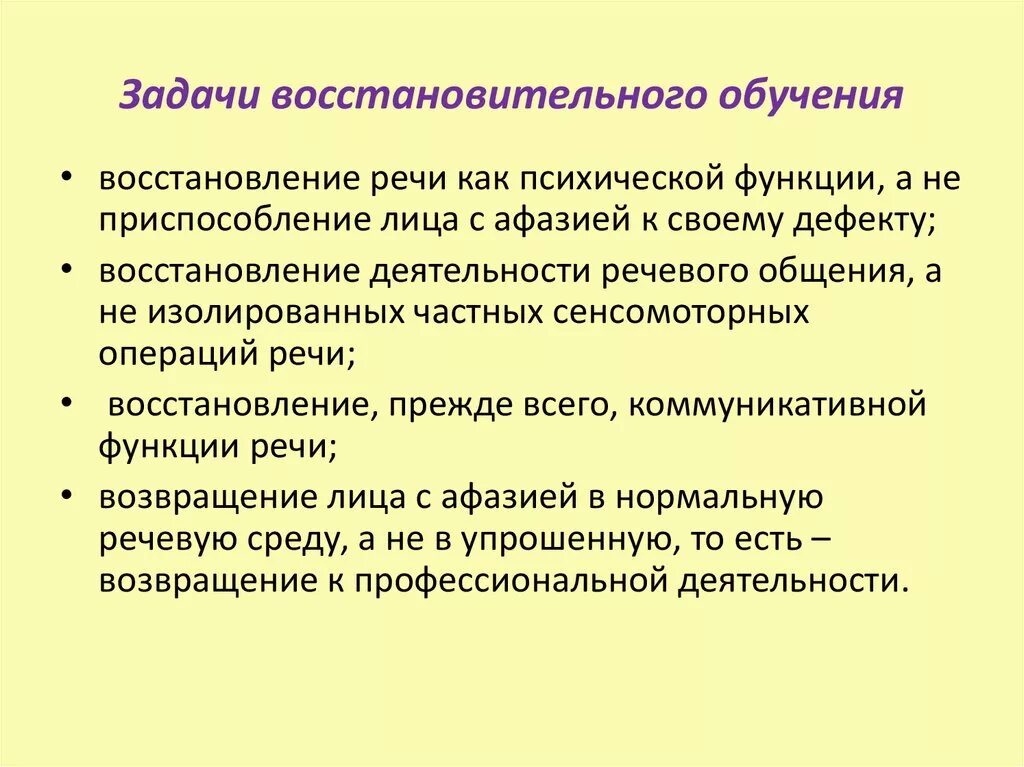 Задачи восстановительного обучения

• восстановление речи как психической функции, а не приспособление лица с афазией к своему дефекту;

• восстановление деятельности речевого общения, а не изолированных частных сенсомоторных операций речи;

• восстановление, прежде всего, коммуникативной функции речи;

• возвращение лица с афазией в нормальную речевую среду, а не в упрошенную, то есть – возвращение к профессиональной деятельности.